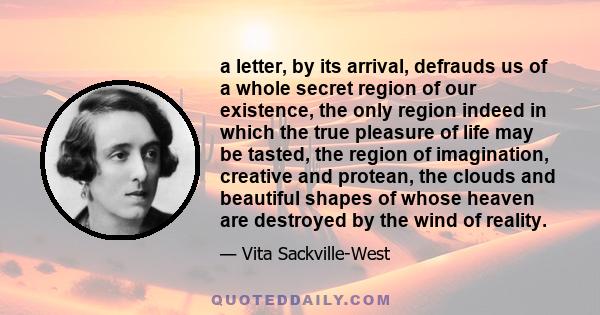 a letter, by its arrival, defrauds us of a whole secret region of our existence, the only region indeed in which the true pleasure of life may be tasted, the region of imagination, creative and protean, the clouds and beautiful shapes of whose heaven are destroyed by the wind of reality.

— Vita Sackville-West

QUOTEDDAILY.COM